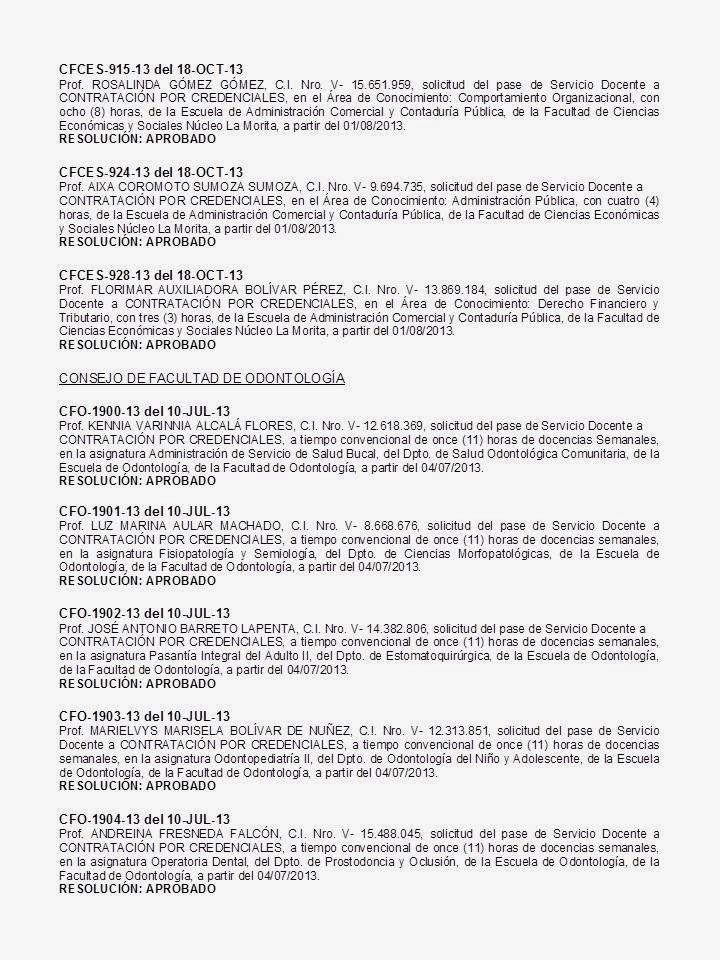 CFCES-915-13 del 18-OCT-13
Prof. ROSALINDA GÓMEZ GÓMEZ, C.I. Nro. V- 15.651.959, solicitud del pase de Servicio Docente a CONTRATACIÓN POR CREDENCIALES, en el Área de Conocimiento: Comportamiento Organizacional, con ocho (8) horas, de la Escuela de Administración Comercial y Contaduría Pública, de la Facultad de Ciencias Económicas y Sociales Núcleo La Morita, a partir del 01/08/2013.
RESOLUCIÓN: APROBADO

CFCES-924-13 del 18-OCT-13
Prof. AIXA COROMOTO SUMOZA SUMOZA, C.I. Nro. V- 9.694.735, solicitud del pase de Servicio Docente a CONTRATACIÓN POR CREDENCIALES, en el Área de Conocimiento: Administración Pública, con cuatro (4) horas, de la Escuela de Administración Comercial y Contaduría Pública, de la Facultad de Ciencias Económicas y Sociales Núcleo La Morita, a partir del 01/08/2013.
RESOLUCIÓN: APROBADO

CFCES-928-13 del 18-OCT-13
Prof. FLORIMAR AUXILIADORA BOLÍVAR PÉREZ, C.I. Nro. V- 13.869.184, solicitud del pase de Servicio Docente a CONTRATACIÓN POR CREDENCIALES, en el Área de Conocimiento: Derecho Financiero y Tributario, con tres (3) horas, de la Escuela de Administración Comercial y Contaduría Pública, de la Facultad de Ciencias Económicas y Sociales Núcleo La Morita, a partir del 01/08/2013.
RESOLUCIÓN: APROBADO

CONSEJO DE FACULTAD DE ODONTOLOGÍA

CFO-1900-13 del 10-JUL-13
Prof. KENNIA VARINNIA ALCALÁ FLORES, C.I. Nro. V- 12.618.369, solicitud del pase de Servicio Docente a CONTRATACIÓN POR CREDENCIALES, a tiempo convencional de once (11) horas de docencias Semanales, en la asignatura Administración de Servicio de Salud Bucal, del Dpto. de Salud Odontológica Comunitaria, de la Escuela de Odontología, de la Facultad de Odontología, a partir del 04/07/2013.
RESOLUCIÓN: APROBADO

CFO-1901-13 del 10-JUL-13
Prof. LUZ MARINA AULAR MACHADO, C.I. Nro. V- 8.668.676, solicitud del pase de Servicio Docente a CONTRATACIÓN POR CREDENCIALES, a tiempo convencional de once (11) horas de docencias semanales, en la asignatura Fisiopatología y Semiología, del Dpto. de Ciencias Morfopatológicas, de la Escuela de Odontología, de la Facultad de Odontología, a partir del 04/07/2013.
RESOLUCIÓN: APROBADO

CFO-1902-13 del 10-JUL-13
Prof. JOSÉ ANTONIO BARRETO LAPENTA, C.I. Nro. V- 14.382.806, solicitud del pase de Servicio Docente a CONTRATACIÓN POR CREDENCIALES, a tiempo convencional de once (11) horas de docencias semanales, en la asignatura Pasantía Integral del Adulto II, del Dpto. de Estomatoquirúrgica, de la Escuela de Odontología, de la Facultad de Odontología, a partir del 04/07/2013.
RESOLUCIÓN: APROBADO

CFO-1903-13 del 10-JUL-13
Prof. MARIELVYS MARISELA BOLÍVAR DE NUÑEZ, C.I. Nro. V- 12.313.851, solicitud del pase de Servicio Docente a CONTRATACIÓN POR CREDENCIALES, a tiempo convencional de once (11) horas de docencias semanales, en la asignatura Odontopediatría II, del Dpto. de Odontología del Niño y Adolescente, de la Escuela de Odontología, de la Facultad de Odontología, a partir del 04/07/2013.
RESOLUCIÓN: APROBADO

CFO-1904-13 del 10-JUL-13
Prof. ANDREINA FRESNEDA FALCÓN, C.I. Nro. V- 15.488.045, solicitud del pase de Servicio Docente a CONTRATACIÓN POR CREDENCIALES, a tiempo convencional de once (11) horas de docencias semanales, en la asignatura Operatoria Dental, del Dpto. de Prostodoncia y Oclusión, de la Escuela de Odontología, de la Facultad de Odontología, a partir del 04/07/2013.
RESOLUCIÓN: APROBADO